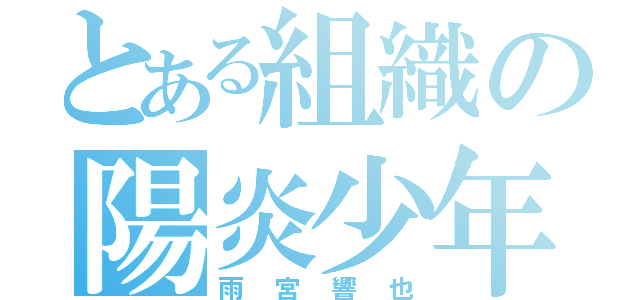 とある組織の
陽炎少年
雨宮響也